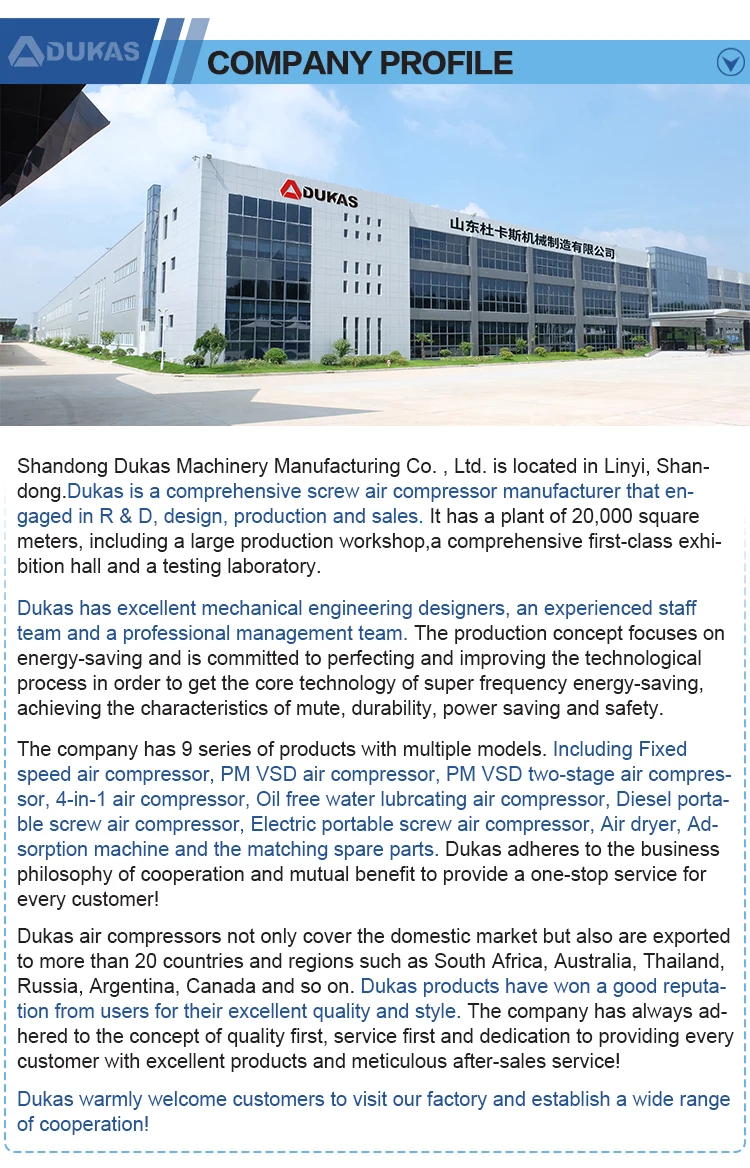 DUKAS

COMPANY PROFILE

DUKAS

山东杜卡斯机械制造有限公司

Shandong Dukas Machinery Manufacturing Co. , Ltd. is located in Linyi, Shandong.Dukas is a comprehensive screw air compressor manufacturer that engaged in R & D, design, production and sales. It has a plant of 20,000 square meters, including a large production workshop,a comprehensive first-class exhibition hall and a testing laboratory.

Dukas has excellent mechanical engineering designers, an experienced staff team and a professional management team. The production concept focuses on energy-saving and is committed to perfecting and improving the technological process in order to get the core technology of super frequency energy-saving, achieving the characteristics of mute, durability, power saving and safety.

The company has 9 series of products with multiple models. Including Fixed speed air compressor, PM VSD air compressor, PM VSD two-stage air compressor, 4-in-1 air compressor, Oil free water lubrcating air compressor, Diesel portable screw air compressor, Electric portable screw air compressor, Air dryer, Adsorption machine and the matching spare parts. Dukas adheres to the business philosophy of cooperation and mutual benefit to provide a one-stop service for every customer!

Dukas air compressors not only cover the domestic market but also are exported to more than 20 countries and regions such as South Africa, Australia, Thailand, Russia, Argentina, Canada and so on. Dukas products have won a good reputation from users for their excellent quality and style. The company has always adhered to the concept of quality first, service first and dedication to providing every customer with excellent products and meticulous after-sales service!

Dukas warmly welcome customers to visit our factory and establish a wide range of cooperation!